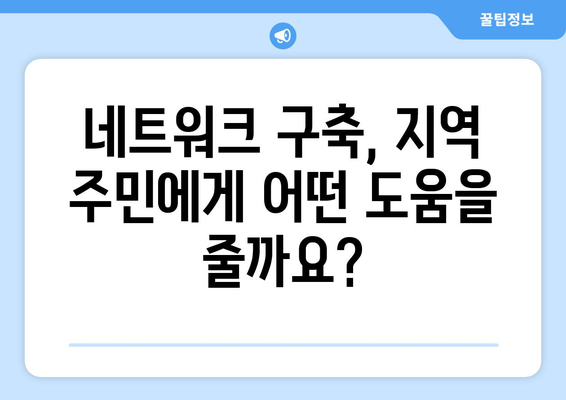 꿀팁정보

네트워크 구축, 지역 주민에게 어떤 도움을 줄까요?